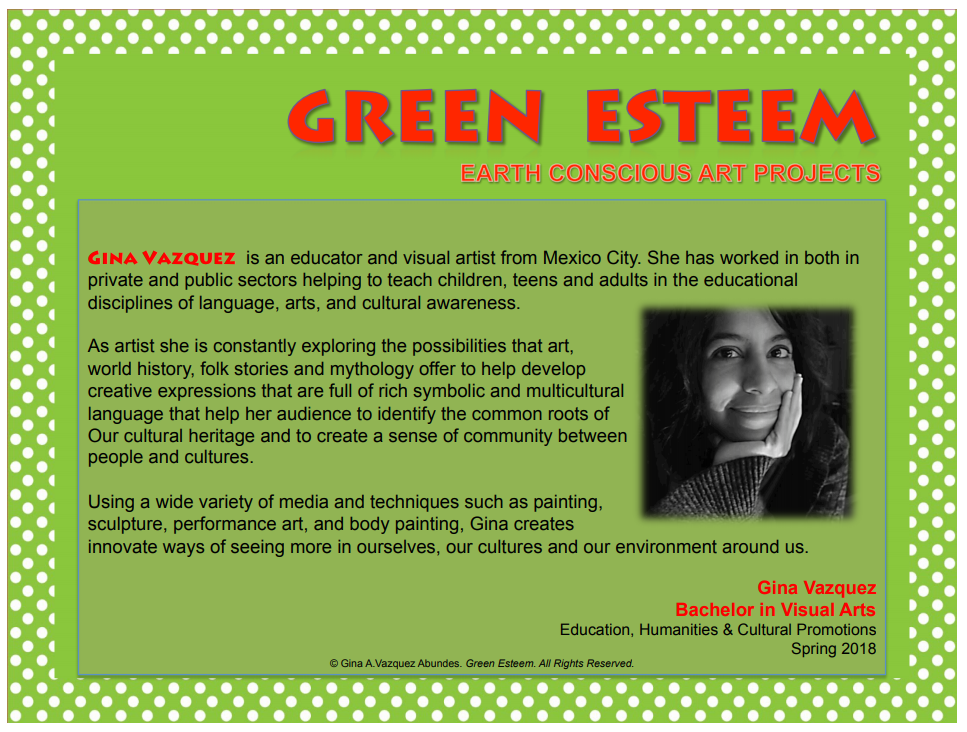 GREEN ESTEEM

EARTH CONSCIOUS ART PROJECTS

GINA VAZQUEZ is an educator and visual artist from Mexico City. She has worked in both in private and public sectors helping to teach children, teens and adults in the educational disciplines of language, arts, and cultural awareness.

As artist she is constantly exploring the possibilities that art, world history, folk stories and mythology offer to help develop creative expressions that are full of rich symbolic and multicultural language that help her audience to identify the common roots of Our cultural heritage and to create a sense of community between people and cultures.

Using a wide variety of media and techniques such as painting, sculpture, performance art, and body painting, Gina creates innovate ways of seeing more in ourselves, our cultures and our environment around us.

Gina Vazquez
Bachelor in Visual Arts
Education, Humanities & Cultural Promotions
Spring 2018

© Gina A.Vazquez Abundes. Green Esteem. All Rights Reserved.